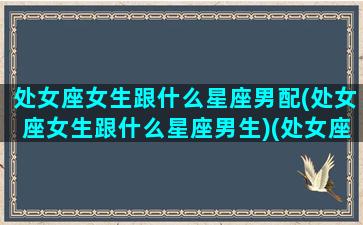 处女座女生跟什么星座男配(处女座女生跟什么星座男生)(处女座